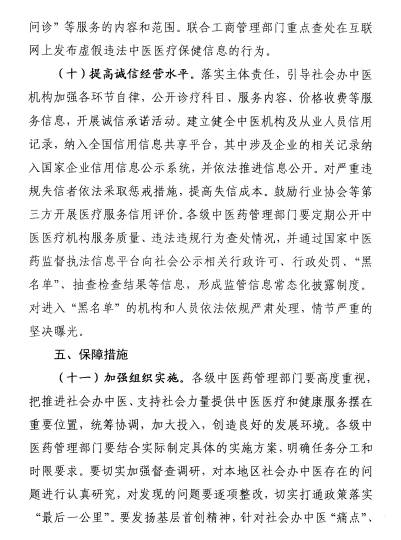 问诊”等服务的内容和范围。联合工商管理部门重点查处在互联网上发布虚假违法中医医疗保健信息的行为。

（十）提高诚信经营水平。落实主体责任，引导社会办中医机构加强各环节自律，公开诊疗科目、服务内容、价格收费等服务信息，开展诚信承诺活动。建立健全中医机构及从业人员信用记录，纳入全国信用信息共享平台，其中涉及企业的相关记录纳入国家企业信用信息公示系统，并依法推进信息公开。对严重违规失信者依法采取惩戒措施，提高失信成本。鼓励行业协会等第三方开展医疗服务信用评价。各级中医药管理部门要定期公开中医医疗机构服务质量、违法违规行为查处情况，并通过国家中医药监督执法信息平台向社会公示相关行政许可、行政处罚、“黑名单”、抽查检查结果等信息，形成监管信息常态化披露制度。对进入“黑名单”的机构和人员依法依规严肃处理，情节严重的坚决曝光。

五、保障措施

（十一）加强组织实施。各级中医药管理部门要高度重视，把推进社会办中医、支持社会力量提供中医医疗和健康服务摆在重要位置，统筹协调，加大投入，创造良好的发展环境。各级中医药管理部门要结合实际制定具体的实施方案，明确任务分工和时限要求。要切实加强督查调研，对本地区社会办中医存在的问题进行认真研究，对发现的问题要逐项整改，切实打通政策落实“最后一公里”。要发扬基层首创精神，针对社会办中医“痛点”、